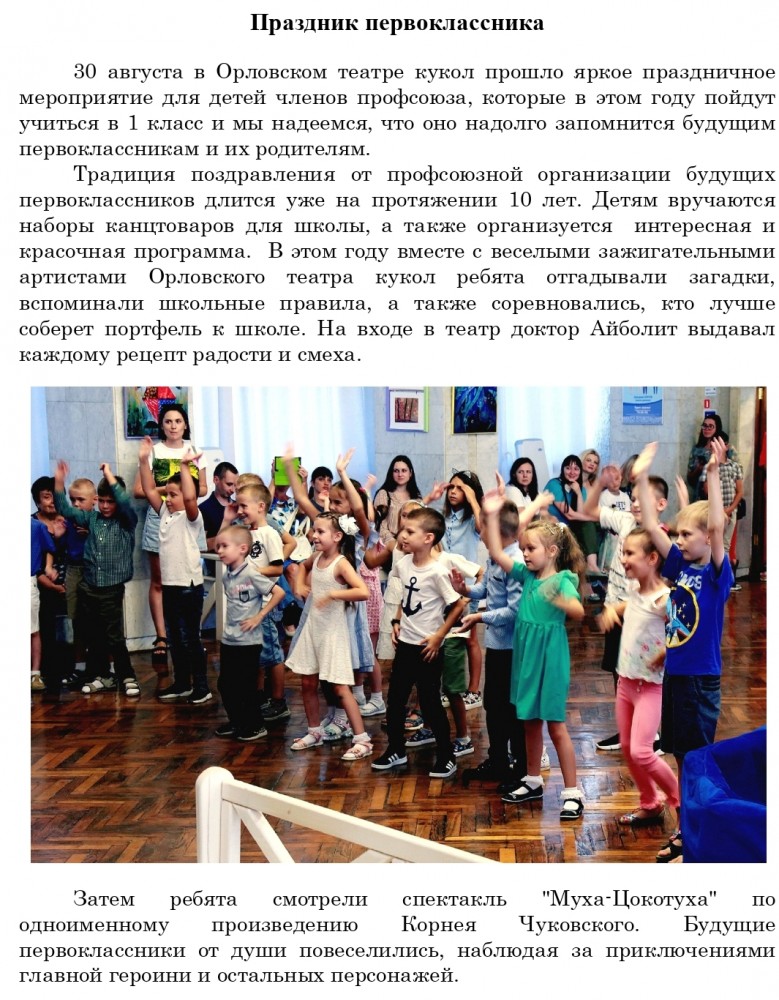 Праздник первоклассника

30 августа в Орловском театре кукол прошло яркое праздничное мероприятие для детей членов профсоюза, которые в этом году пойдут учиться в 1 класс и мы надеемся, что оно надолго запомнится будущим первоклассникам и их родителям.

Традиция поздравления от профсоюзной организации будущих первоклассников длится уже на протяжении 10 лет. Детям вручаются наборы канцтоваров для школы, а также организуется интересная и красочная программа. В этом году вместе с веселыми зажигательными артистами Орловского театра кукол ребята отгадывали загадки, вспоминали школьные правила, а также соревновались, кто лучше соберет портфель к школе. На входе в театр доктор Айболит выдавал каждому рецепт радости и смеха.

Затем ребята смотрели спектакль "Муха-Цокотуха" по одноименному произведению Корнея Чуковского. Будущие первоклассники от души повеселились, наблюдая за приключениями главной героини и остальных персонажей.